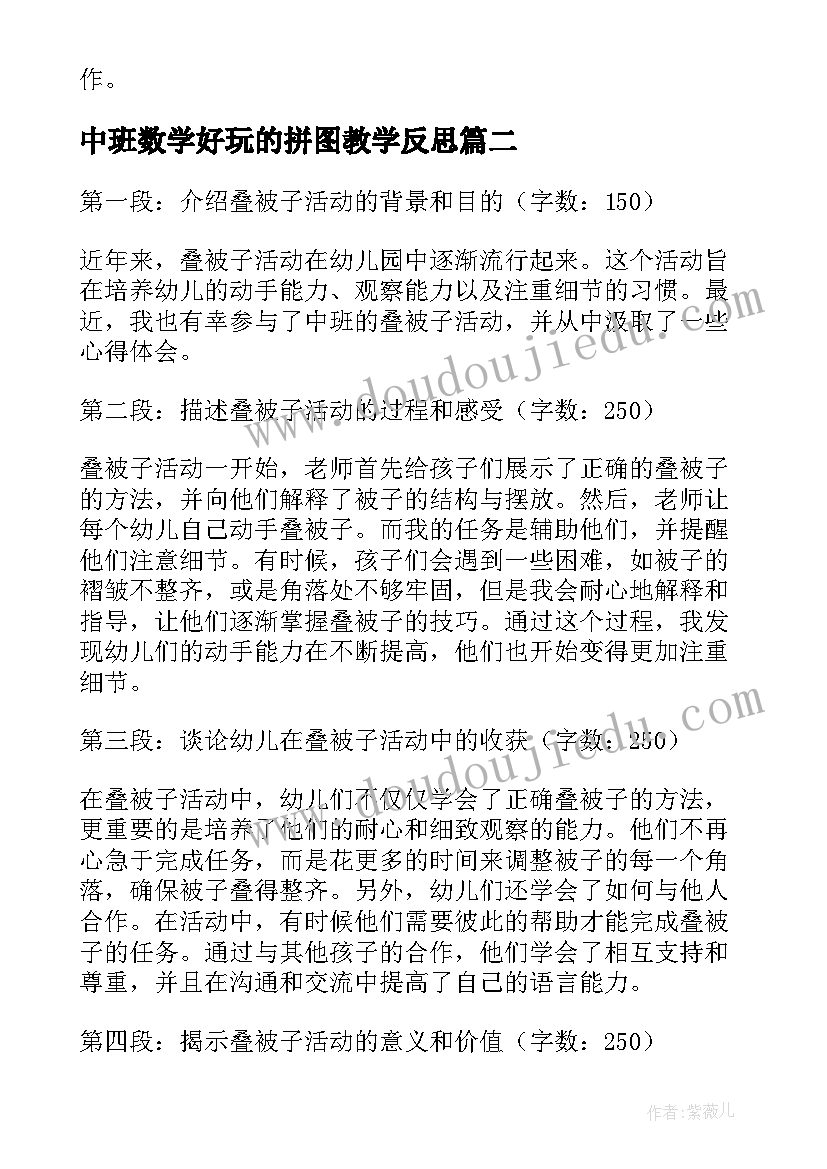 作。

中班数学好玩的拼图教学反思篇二

第一段：介绍叠被子活动的背景和目的（字数：150）

近年来，叠被子活动在幼儿园中逐渐流行起来。这个活动旨在培养幼儿的动手能力、观察能力以及注重细节的习惯。最近，我也有幸参与了中班的叠被子活动，并从中汲取了一些心得体会。

第二段：描述叠被子活动的过程和感受（字数：250）

叠被子活动一开始，老师首先给孩子们展示了正确的叠被子的方法，并向他们解释了被子的结构与摆放。然后，老师让每个幼儿自己动手叠被子。而我的任务是辅助他们，并提醒他们注意细节。有时候，孩子们会遇到一些困难，如被子的褶皱不整齐，或是角落处不够牢固，但是我会耐心地解释和指导，让他们逐渐掌握叠被子的技巧。通过这个过程，我发现幼儿们的动手能力在不断提高，他们也开始变得更加注重细节。

第三段：谈论幼儿在叠被子活动中的收获（字数：250）

在叠被子活动中，幼儿们不仅仅学会了正确叠被子的方法，更重要的是培养了他们的耐心和细致观察的能力。他们不再心急于完成任务，而是花更多的时间来调整被子的每一个角落，确保被子叠得整齐。另外，幼儿们还学会了如何与他人合作。在活动中，有时候他们需要彼此的帮助才能完成叠被子的任务。通过与其他孩子的合作，他们学会了相互支持和尊重，并且在沟通和交流中提高了自己的语言能力。

第四段：揭示叠被子活动的意义和价值（字数：250）

www.doudoujiedu.com

www.doudoujiedu.com

作者:紫薇儿